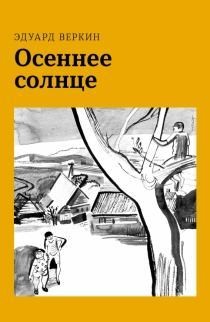 ЭДУАРД ВЕРКИН

Осеннее солнце